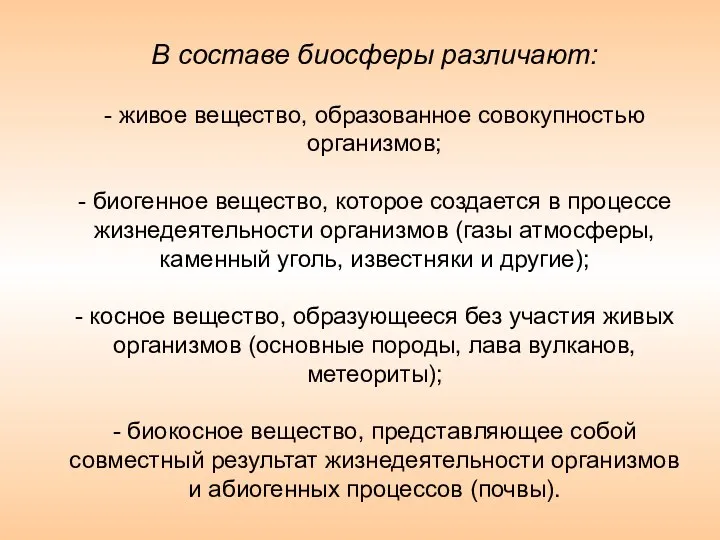 В составе биосферы различают:

- живое вещество, образованное совокупностью организмов;

- биогенное вещество, которое создается в процессе жизнедеятельности организмов (газы атмосферы, каменный уголь, известняки и другие);

- косное вещество, образующееся без участия живых организмов (основные породы, лава вулканов, метеориты);

- биокосное вещество, представляющее собой совместный результат жизнедеятельности организмов и абиогенных процессов (почвы).